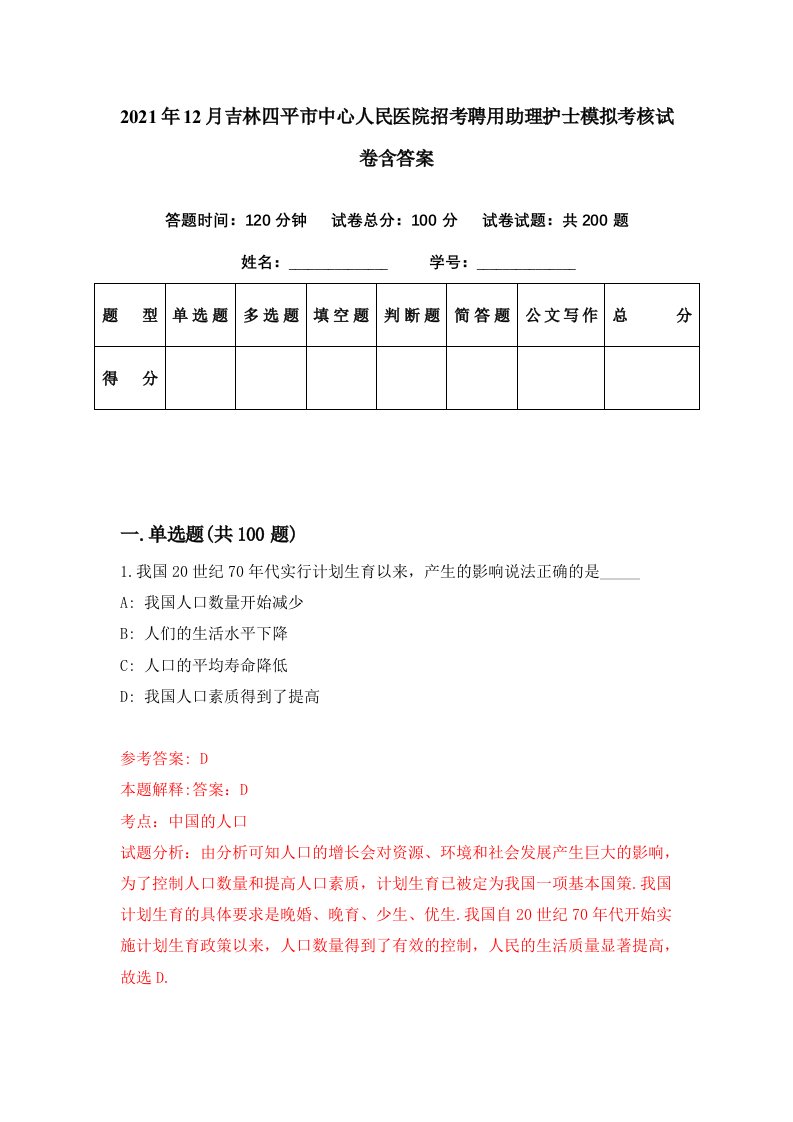 2021年12月吉林四平市中心人民医院招考聘用助理护士模拟考核试卷含答案

答题时间：120分钟　试卷总分：100分　试卷试题：共200题

姓名：____________　学号：____________

| 题　型 | 单选题 | 多选题 | 填空题 | 判断题 | 简答题 | 公文写作 | 总　分 |
|---|---|---|---|---|---|---|---|
| 得　分 | | | | | | | |

一.单选题(共100题)

1.我国20世纪70年代实行计划生育以来，产生的影响说法正确的是_____

A: 我国人口数量开始减少

B: 人们的生活水平下降

C: 人口的平均寿命降低

D: 我国人口素质得到了提高

参考答案: D

本题解释:答案：D

考点：中国的人口

试题分析：由分析可知人口的增长会对资源、环境和社会发展产生巨大的影响，为了控制人口数量和提高人口素质，计划生育已被定为我国一项基本国策.我国计划生育的具体要求是晚婚、晚育、少生、优生.我国自20世纪70年代开始实施计划生育政策以来，人口数量得到了有效的控制，人民的生活质量显著提高，故选D.